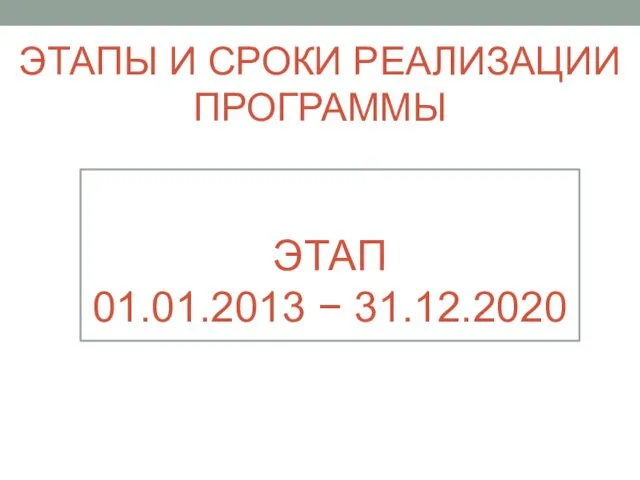 ЭТАПЫ И СРОКИ РЕАЛИЗАЦИИ ПРОГРАММЫ

ЭТАП
01.01.2013 − 31.12.2020